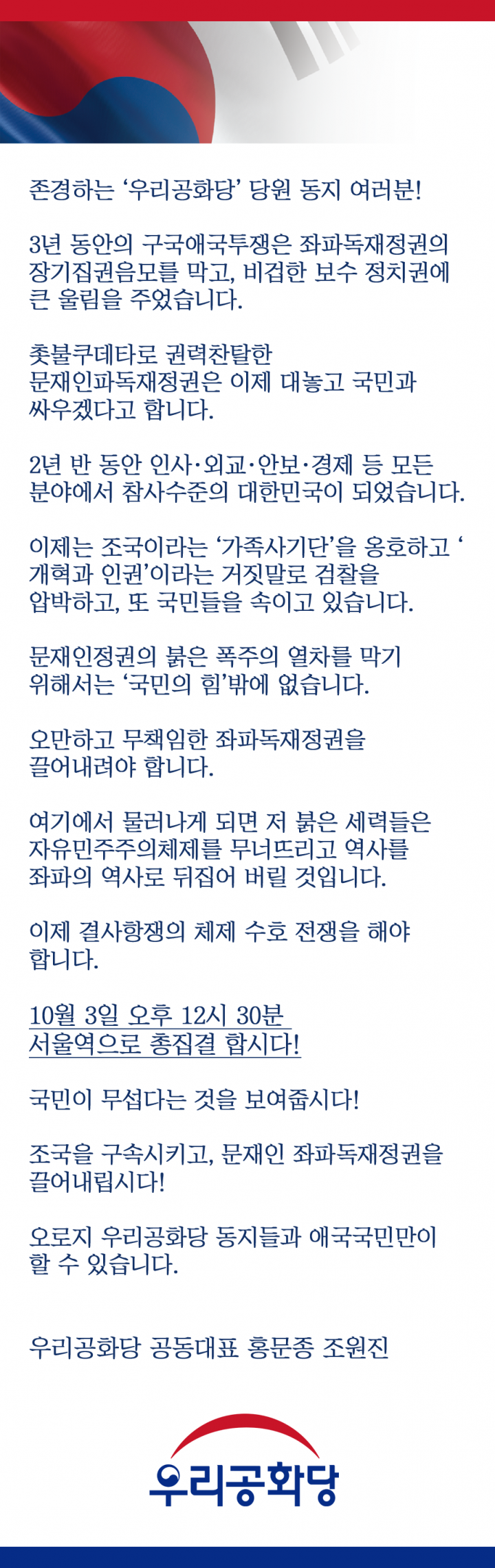 존경하는 '우리공화당' 당원 동지 여러분!

3년 동안의 구국애국투쟁은 좌파독재정권의 장기집권음모를 막고, 비겁한 보수 정치권에 큰 울림을 주었습니다.

촛불쿠데타로 권력찬탈한 문재인파독재정권은 이제 대놓고 국민과 싸우겠다고 합니다.

2년 반 동안 인사·외교·안보·경제 등 모든 분야에서 참사수준의 대한민국이 되었습니다.

이제는 조국이라는 '가족사기단'을 옹호하고 '개혁과 인권'이라는 거짓말로 검찰을 압박하고, 또 국민들을 속이고 있습니다.

문재인정권의 붉은 폭주의 열차를 막기 위해서는 '국민의 힘'밖에 없습니다.

오만하고 무책임한 좌파독재정권을 끌어내려야 합니다.

여기에서 물러나게 되면 저 붉은 세력들은 자유민주주의체제를 무너뜨리고 역사를 좌파의 역사로 뒤집어 버릴 것입니다.

이제 결사항쟁의 체제 수호 전쟁을 해야 합니다.

10월 3일 오후 12시 30분 서울역으로 총집결 합시다!

국민이 무섭다는 것을 보여줍시다!

조국을 구속시키고, 문재인 좌파독재정권을 끌어내립시다!

오로지 우리공화당 동지들과 애국국민만이 할 수 있습니다.

우리공화당 공동대표 홍문종 조원진

우리공화당